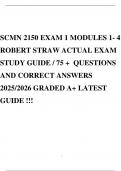 SCMN 2150 EXAM 1 MODULES 1- 4 ROBERT STRAW ACTUAL EXAM STUDY GUIDE / 75 + QUESTIONS AND CORRECT ANSWERS 2025/2026 GRADED A+ LATEST GUIDE !!!